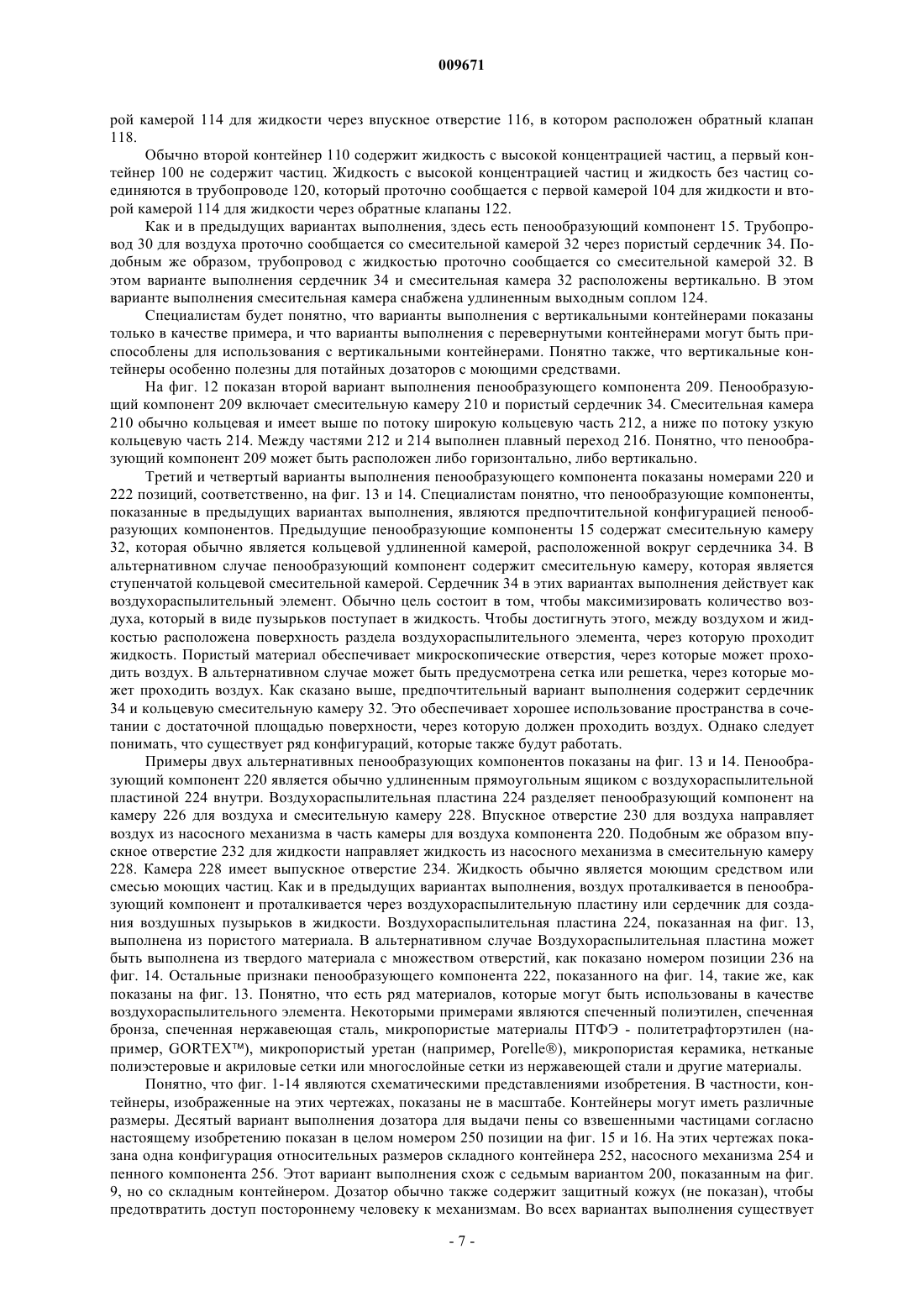 009671

рой камерой 114 для жидкости через впускное отверстие 116, в котором расположен обратный клапан 118.

Обычно второй контейнер 110 содержит жидкость с высокой концентрацией частиц, а первый контейнер 100 не содержит частиц. Жидкость с высокой концентрацией частиц и жидкость без частиц соединяются в трубопроводе 120, который проточно сообщается с первой камерой 104 для жидкости и второй камерой 114 для жидкости через обратные клапаны 122.

Как и в предыдущих вариантах выполнения, здесь есть пенообразующий компонент 15. Трубопровод 30 для воздуха проточно сообщается со смесительной камерой 32 через пористый сердечник 34. Подобным же образом, трубопровод с жидкостью проточно сообщается со смесительной камерой 32. В этом варианте выполнения сердечник 34 и смесительная камера 32 расположены вертикально. В этом варианте выполнения смесительная камера снабжена удлиненным выходным соплом 124.

Специалистам будет понятно, что варианты выполнения с вертикальными контейнерами показаны только в качестве примера, и что варианты выполнения с перевернутыми контейнерами могут быть приспособлены для использования с вертикальными контейнерами. Понятно также, что вертикальные контейнеры особенно полезны для потайных дозаторов с моющими средствами.

На фиг. 12 показан второй вариант выполнения пенообразующего компонента 209. Пенообразующий компонент 209 включает смесительную камеру 210 и пористый сердечник 34. Смесительная камера 210 обычно кольцевая и имеет выше по потоку широкую кольцевую часть 212, а ниже по потоку узкую кольцевую часть 214. Между частями 212 и 214 выполнен плавный переход 216. Понятно, что пенообразующий компонент 209 может быть расположен либо горизонтально, либо вертикально.

Третий и четвертый варианты выполнения пенообразующего компонента показаны номерами 220 и 222 позиций, соответственно, на фиг. 13 и 14. Специалистам понятно, что пенообразующие компоненты, показанные в предыдущих вариантах выполнения, являются предпочтительной конфигурацией пенообразующих компонентов. Предыдущие пенообразующие компоненты 15 содержат смесительную камеру 32, которая обычно является кольцевой удлиненной камерой, расположенной вокруг сердечника 34. В альтернативном случае пенообразующий компонент содержит смесительную камеру, которая является ступенчатой кольцевой смесительной камерой. Сердечник 34 в этих вариантах выполнения действует как воздухораспылительный элемент. Обычно цель состоит в том, чтобы максимизировать количество воздуха, который в виде пузырьков поступает в жидкость. Чтобы достигнуть этого, между воздухом и жидкостью расположена поверхность раздела воздухораспылительного элемента, через которую проходит жидкость. Пористый материал обеспечивает микроскопические отверстия, через которые может проходить воздух. В альтернативном случае может быть предусмотрена сетка или решетка, через которые может проходить воздух. Как сказано выше, предпочтительный вариант выполнения содержит сердечник 34 и кольцевую смесительную камеру 32. Это обеспечивает хорошее использование пространства в сочетании с достаточной площадью поверхности, через которую должен проходить воздух. Однако следует понимать, что существует ряд конфигураций, которые также будут работать.

Примеры двух альтернативных пенообразующих компонентов показаны на фиг. 13 и 14. Пенообразующий компонент 220 является обычно удлиненным прямоугольным ящиком с воздухораспылительной пластиной 224 внутри. Воздухораспылительная пластина 224 разделяет пенообразующий компонент на камеру 226 для воздуха и смесительную камеру 228. Впускное отверстие 230 для воздуха направляет воздух из насосного механизма в часть камеры для воздуха компонента 220. Подобным же образом впускное отверстие 232 для жидкости направляет жидкость из насосного механизма в смесительную камеру 228. Камера 228 имеет выпускное отверстие 234. Жидкость обычно является моющим средством или смесью моющих частиц. Как и в предыдущих вариантах выполнения, воздух проталкивается в пенообразующий компонент и проталкивается через воздухораспылительную пластину или сердечник для создания воздушных пузырьков в жидкости. Воздухораспылительная пластина 224, показанная на фиг. 13, выполнена из пористого материала. В альтернативном случае Воздухораспылительная пластина может быть выполнена из твердого материала с множеством отверстий, как показано номером позиции 236 на фиг. 14. Остальные признаки пенообразующего компонента 222, показанного на фиг. 14, такие же, как показаны на фиг. 13. Понятно, что есть ряд материалов, которые могут быть использованы в качестве воздухораспылительного элемента. Некоторыми примерами являются спеченный полиэтилен, спеченная бронза, спеченная нержавеющая сталь, микропористые материалы ПТФЭ - политетрафторэтилен (например, GORTEX™), микропористый уретан (например, Porelle®), микропористая керамика, нетканые полиэстеровые и акриловые сетки или многослойные сетки из нержавеющей стали и другие материалы.

Понятно, что фиг. 1-14 являются схематическими представлениями изобретения. В частности, контейнеры, изображенные на этих чертежах, показаны не в масштабе. Контейнеры могут иметь различные размеры. Десятый вариант выполнения дозатора для выдачи пены со взвешенными частицами согласно настоящему изобретению показан в целом номером 250 позиции на фиг. 15 и 16. На этих чертежах показана одна конфигурация относительных размеров складного контейнера 252, насосного механизма 254 и пенного компонента 256. Этот вариант выполнения схож с седьмым вариантом 200, показанным на фиг. 9, но со складным контейнером. Дозатор обычно также содержит защитный кожух (не показан), чтобы предотвратить доступ постороннему человеку к механизмам. Во всех вариантах выполнения существует

- 7 -